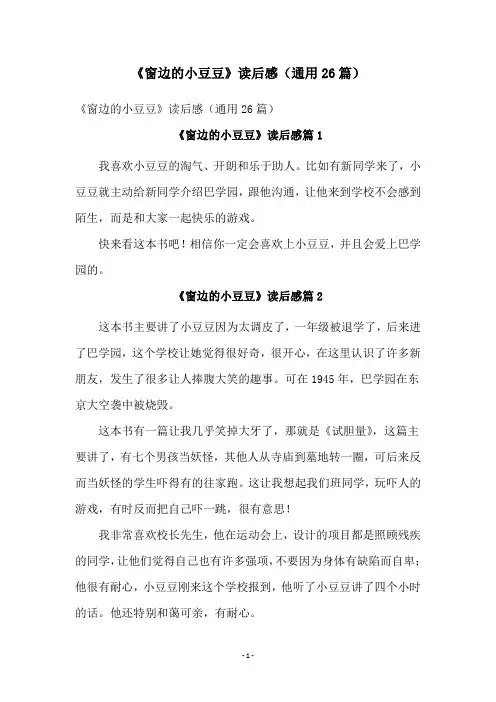 《窗边的小豆豆》读后感（通用26篇）

《窗边的小豆豆》读后感（通用26篇）

《窗边的小豆豆》读后感篇1

我喜欢小豆豆的淘气、开朗和乐于助人。比如有新同学来了，小豆豆就主动给新同学介绍巴学园，跟他沟通，让他来到学校不会感到陌生，而是和大家一起快乐的游戏。

快来看这本书吧！相信你一定会喜欢上小豆豆，并且会爱上巴学园的。

《窗边的小豆豆》读后感篇2

这本书主要讲了小豆豆因为太调皮了，一年级被退学了，后来进了巴学园，这个学校让她觉得很好奇，很开心，在这里认识了许多新朋友，发生了很多让人捧腹大笑的趣事。可在1945年，巴学园在东京大空袭中被烧毁。

这本书有一篇让我几乎笑掉大牙了，那就是《试胆量》，这篇主要讲了，有七个男孩当妖怪，其他人从寺庙到墓地转一圈，可后来反而当妖怪的学生吓得有的往家跑。这让我想起我们班同学，玩吓人的游戏，有时反而把自己吓一跳，很有意思！

我非常喜欢校长先生，他在运动会上，设计的项目都是照顾残疾的同学，让他们觉得自己也有许多强项，不要因为身体有缺陷而自卑；他很有耐心，小豆豆刚来这个学校报到，他听了小豆豆讲了四个小时的话。他还特别和蔼可亲，有耐心。

- 1 -